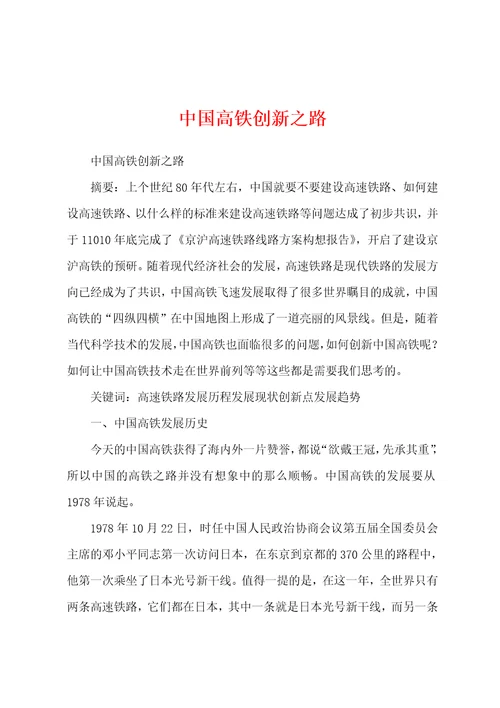 中国高铁创新之路

中国高铁创新之路

摘要：上个世纪80年代左右，中国就要不要建设高速铁路、如何建设高速铁路、以什么样的标准来建设高速铁路等问题达成了初步共识，并于11010年底完成了《京沪高速铁路线路方案构想报告》，开启了建设京沪高铁的预研。随着现代经济社会的发展，高速铁路是现代铁路的发展方向已经成为了共识，中国高铁飞速发展取得了很多世界瞩目的成就，中国高铁的“四纵四横”在中国地图上形成了一道亮丽的风景线。但是，随着当代科学技术的发展，中国高铁也面临很多的问题，如何创新中国高铁呢？如何让中国高铁技术走在世界前列等等这些都是需要我们思考的。

关键词：高速铁路发展历程发展现状创新点发展趋势

一、中国高铁发展历史

今天的中国高铁获得了海内外一片赞誉，都说“欲戴王冠，先承其重”，所以中国的高铁之路并没有想象中的那么顺畅。中国高铁的发展要从1978年说起。

1978年10月22日，时任中国人民政治协商会议第五届全国委员会主席的邓小平同志第一次访问日本，在东京到京都的370公里的路程中，他第一次乘坐了日本光号新干线。值得一提的是，在这一年，全世界只有两条高速铁路，它们都在日本，其中一条就是日本光号新干线，而另一条